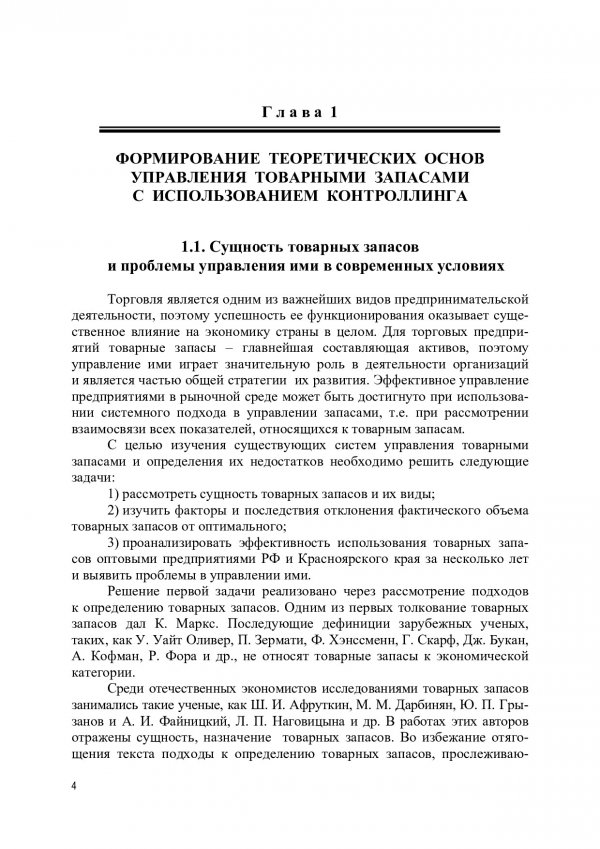 Глава 1

ФОРМИРОВАНИЕ ТЕОРЕТИЧЕСКИХ ОСНОВ УПРАВЛЕНИЯ ТОВАРНЫМИ ЗАПАСАМИ С ИСПОЛЬЗОВАНИЕМ КОНТРОЛЛИНГА

1.1. Сущность товарных запасов и проблемы управления ими в современных условиях

Торговля является одним из важнейших видов предпринимательской деятельности, поэтому успешность ее функционирования оказывает существенное влияние на экономику страны в целом. Для торговых предприятий товарные запасы – главнейшая составляющая активов, поэтому управление ими играет значительную роль в деятельности организаций и является частью общей стратегии их развития. Эффективное управление предприятиями в рыночной среде может быть достигнуто при использовании системного подхода в управлении запасами, т.е. при рассмотрении взаимосвязи всех показателей, относящихся к товарным запасам.

С целью изучения существующих систем управления товарными запасами и определения их недостатков необходимо решить следующие задачи:

1) рассмотреть сущность товарных запасов и их виды;

2) изучить факторы и последствия отклонения фактического объема товарных запасов от оптимального;

3) проанализировать эффективность использования товарных запасов оптовыми предприятиями РФ и Красноярского края за несколько лет и выявить проблемы в управлении ими.

Решение первой задачи реализовано через рассмотрение подходов к определению товарных запасов. Одним из первых толкование товарных запасов дал К. Маркс. Последующие дефиниции зарубежных ученых, таких, как У. Уайт Оливер, П. Зермати, Ф. Хэнссменн, Г. Скарф, Дж. Букан, А. Кофман, Р. Фора и др., не относят товарные запасы к экономической категории.

Среди отечественных экономистов исследованиями товарных запасов занимались такие ученые, как Ш. И. Афруткин, М. М. Дарбинян, Ю. П. Грызанов и А. И. Файницкий, Л. П. Наговицына и др. В работах этих авторов отражены сущность, назначение товарных запасов. Во избежание отягощения текста подходы к определению товарных запасов, прослеживаю-

4